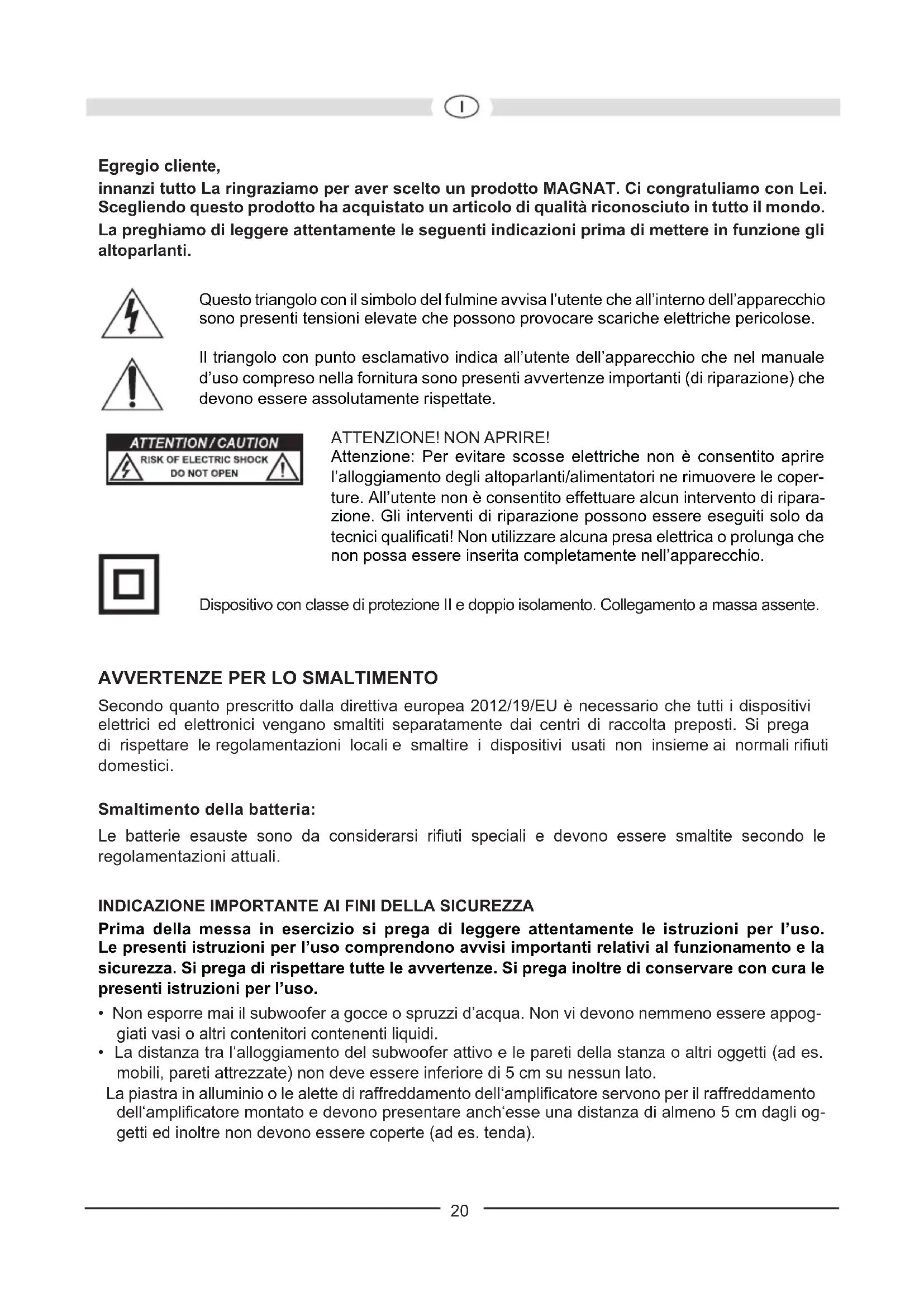 I

Egregio cliente,
innanzi tutto La ringraziamo per aver scelto un prodotto MAGNAT. Ci congratuliamo con Lei. Scegliendo questo prodotto ha acquistato un articolo di qualità riconosciuto in tutto il mondo.
La preghiamo di leggere attentamente le seguenti indicazioni prima di mettere in funzione gli altoparlanti.

Questo triangolo con il simbolo del fulmine avvisa l'utente che all'interno dell'apparecchio sono presenti tensioni elevate che possono provocare scariche elettriche pericolose.

Il triangolo con punto esclamativo indica all'utente dell'apparecchio che nel manuale d'uso compreso nella fornitura sono presenti avvertenze importanti (di riparazione) che devono essere assolutamente rispettate.

ATTENTION / CAUTION
RISK OF ELECTRIC SHOCK
DO NOT OPEN

ATTENZIONE! NON APRIRE!
Attenzione: Per evitare scosse elettriche non è consentito aprire l'alloggiamento degli altoparlanti/alimentatori ne rimuovere le coperture. All'utente non è consentito effettuare alcun intervento di riparazione. Gli interventi di riparazione possono essere eseguiti solo da tecnici qualificati! Non utilizzare alcuna presa elettrica o prolunga che non possa essere inserita completamente nell'apparecchio.

Dispositivo con classe di protezione II e doppio isolamento. Collegamento a massa assente.

AVVERTENZE PER LO SMALTIMENTO
Secondo quanto prescritto dalla direttiva europea 2012/19/EU è necessario che tutti i dispositivi elettrici ed elettronici vengano smaltiti separatamente dai centri di raccolta preposti. Si prega di rispettare le regolamentazioni locali e smaltire i dispositivi usati non insieme ai normali rifiuti domestici.

Smaltimento della batteria:
Le batterie esauste sono da considerarsi rifiuti speciali e devono essere smaltite secondo le regolamentazioni attuali.

INDICAZIONE IMPORTANTE AI FINI DELLA SICUREZZA
Prima della messa in esercizio si prega di leggere attentamente le istruzioni per l'uso. Le presenti istruzioni per l'uso comprendono avvisi importanti relativi al funzionamento e la sicurezza. Si prega di rispettare tutte le avvertenze. Si prega inoltre di conservare con cura le presenti istruzioni per l'uso.
• Non esporre mai il subwoofer a gocce o spruzzi d'acqua. Non vi devono nemmeno essere appoggiati vasi o altri contenitori contenenti liquidi.
• La distanza tra l'alloggiamento del subwoofer attivo e le pareti della stanza o altri oggetti (ad es. mobili, pareti attrezzate) non deve essere inferiore di 5 cm su nessun lato.
La piastra in alluminio o le alette di raffreddamento dell'amplificatore servono per il raffreddamento dell'amplificatore montato e devono presentare anch'esse una distanza di almeno 5 cm dagli oggetti ed inoltre non devono essere coperte (ad es. tenda).

20